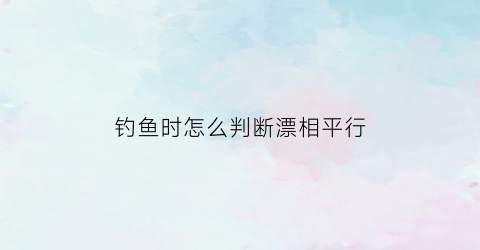 钓鱼时怎么判断漂相平行